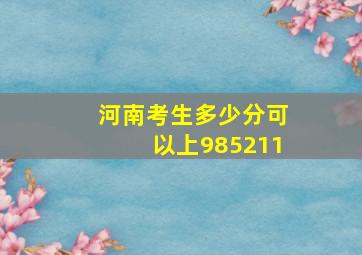 河南考生多少分可以上985211